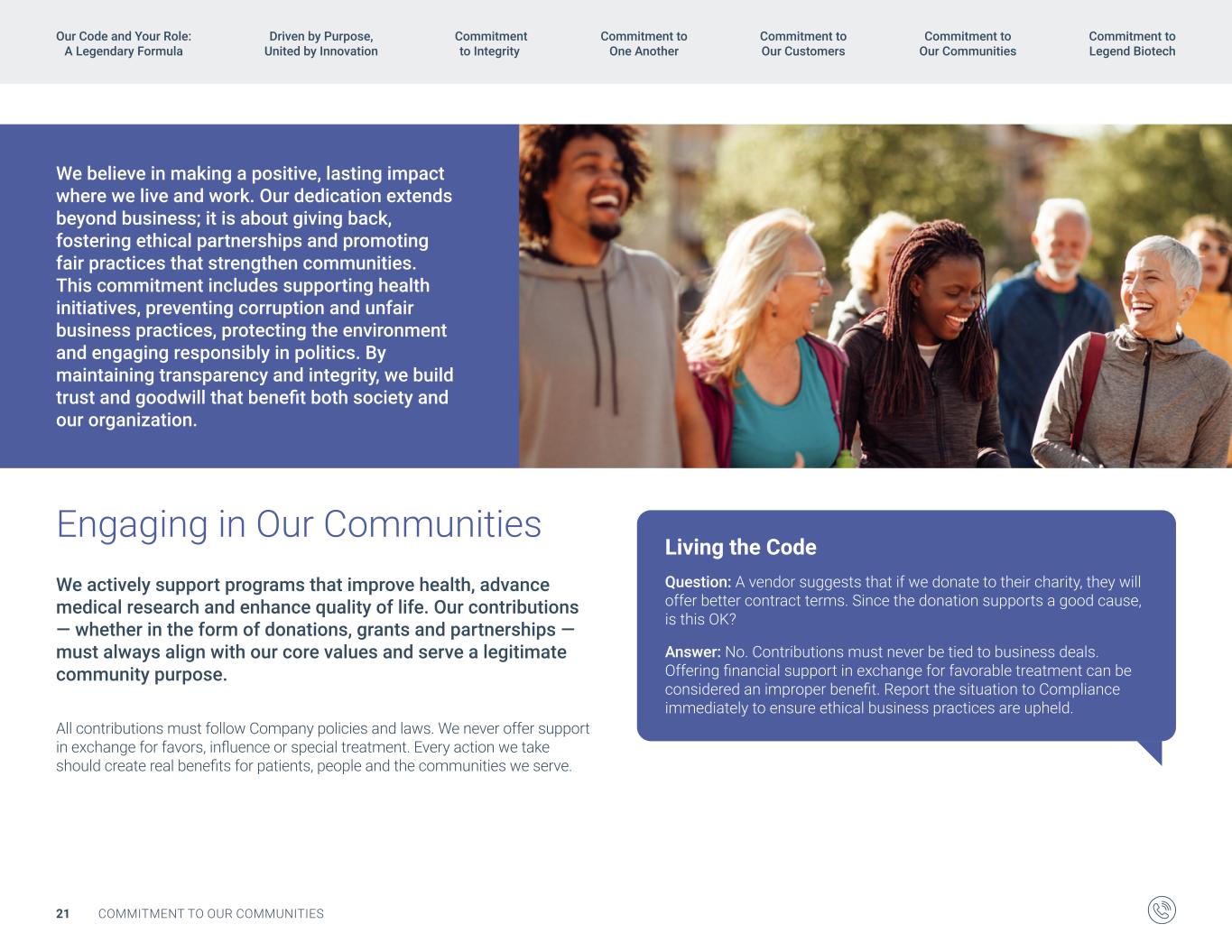 Our Code and Your Role: A Legendary Formula

Driven by Purpose, United by Innovation

Commitment to Integrity

Commitment to One Another

Commitment to Our Customers

Commitment to Our Communities

Commitment to Legend Biotech

We believe in making a positive, lasting impact where we live and work. Our dedication extends beyond business; it is about giving back, fostering ethical partnerships and promoting fair practices that strengthen communities. This commitment includes supporting health initiatives, preventing corruption and unfair business practices, protecting the environment and engaging responsibly in politics. By maintaining transparency and integrity, we build trust and goodwill that benefit both society and our organization.

Engaging in Our Communities

We actively support programs that improve health, advance medical research and enhance quality of life. Our contributions — whether in the form of donations, grants and partnerships — must always align with our core values and serve a legitimate community purpose.

All contributions must follow Company policies and laws. We never offer support in exchange for favors, influence or special treatment. Every action we take should create real benefits for patients, people and the communities we serve.

Living the Code

Question: A vendor suggests that if we donate to their charity, they will offer better contract terms. Since the donation supports a good cause, is this OK?

Answer: No. Contributions must never be tied to business deals. Offering financial support in exchange for favorable treatment can be considered an improper benefit. Report the situation to Compliance immediately to ensure ethical business practices are upheld.

21 COMMITMENT TO OUR COMMUNITIES